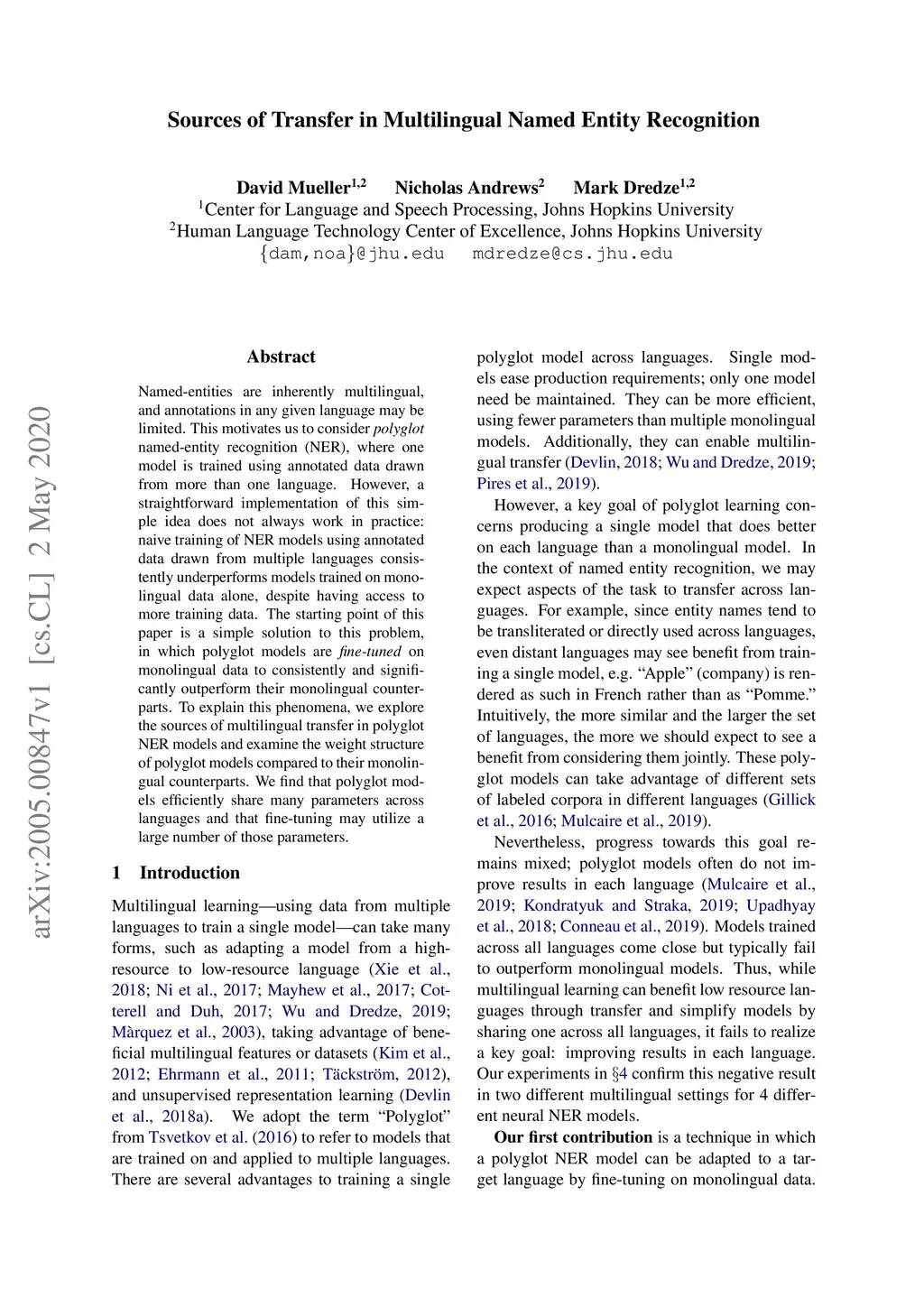 Sources of Transfer in Multilingual Named Entity Recognition

David Mueller$^{1,2}$ Nicholas Andrews$^{2}$ Mark Dredze$^{1,2}$
$^{1}$Center for Language and Speech Processing, Johns Hopkins University
$^{2}$Human Language Technology Center of Excellence, Johns Hopkins University
{dam,noa}@jhu.edu mdredze@cs.jhu.edu

arXiv:2005.00847v1 [cs.CL] 2 May 2020

Abstract

Named-entities are inherently multilingual, and annotations in any given language may be limited. This motivates us to consider polyglot named-entity recognition (NER), where one model is trained using annotated data drawn from more than one language. However, a straightforward implementation of this simple idea does not always work in practice: naive training of NER models using annotated data drawn from multiple languages consistently underperforms models trained on monolingual data alone, despite having access to more training data. The starting point of this paper is a simple solution to this problem, in which polyglot models are fine-tuned on monolingual data to consistently and significantly outperform their monolingual counterparts. To explain this phenomena, we explore the sources of multilingual transfer in polyglot NER models and examine the weight structure of polyglot models compared to their monolingual counterparts. We find that polyglot models efficiently share many parameters across languages and that fine-tuning may utilize a large number of those parameters.

1 Introduction

Multilingual learning—using data from multiple languages to train a single model—can take many forms, such as adapting a model from a high-resource to low-resource language (Xie et al., 2018; Ni et al., 2017; Mayhew et al., 2017; Cotterell and Duh, 2017; Wu and Dredze, 2019; Màrquez et al., 2003), taking advantage of beneficial multilingual features or datasets (Kim et al., 2012; Ehrmann et al., 2011; Täckström, 2012), and unsupervised representation learning (Devlin et al., 2018a). We adopt the term “Polyglot” from Tsvetkov et al. (2016) to refer to models that are trained on and applied to multiple languages. There are several advantages to training a single polyglot model across languages. Single models ease production requirements; only one model need be maintained. They can be more efficient, using fewer parameters than multiple monolingual models. Additionally, they can enable multilingual transfer (Devlin, 2018; Wu and Dredze, 2019; Pires et al., 2019).

However, a key goal of polyglot learning concerns producing a single model that does better on each language than a monolingual model. In the context of named entity recognition, we may expect aspects of the task to transfer across languages. For example, since entity names tend to be transliterated or directly used across languages, even distant languages may see benefit from training a single model, e.g. “Apple” (company) is rendered as such in French rather than as “Pomme.” Intuitively, the more similar and the larger the set of languages, the more we should expect to see a benefit from considering them jointly. These polyglot models can take advantage of different sets of labeled corpora in different languages (Gillick et al., 2016; Mulcaire et al., 2019).

Nevertheless, progress towards this goal remains mixed; polyglot models often do not improve results in each language (Mulcaire et al., 2019; Kondratyuk and Straka, 2019; Upadhyay et al., 2018; Conneau et al., 2019). Models trained across all languages come close but typically fail to outperform monolingual models. Thus, while multilingual learning can benefit low resource languages through transfer and simplify models by sharing one across all languages, it fails to realize a key goal: improving results in each language. Our experiments in §4 confirm this negative result in two different multilingual settings for 4 different neural NER models.

Our first contribution is a technique in which a polyglot NER model can be adapted to a target language by fine-tuning on monolingual data.